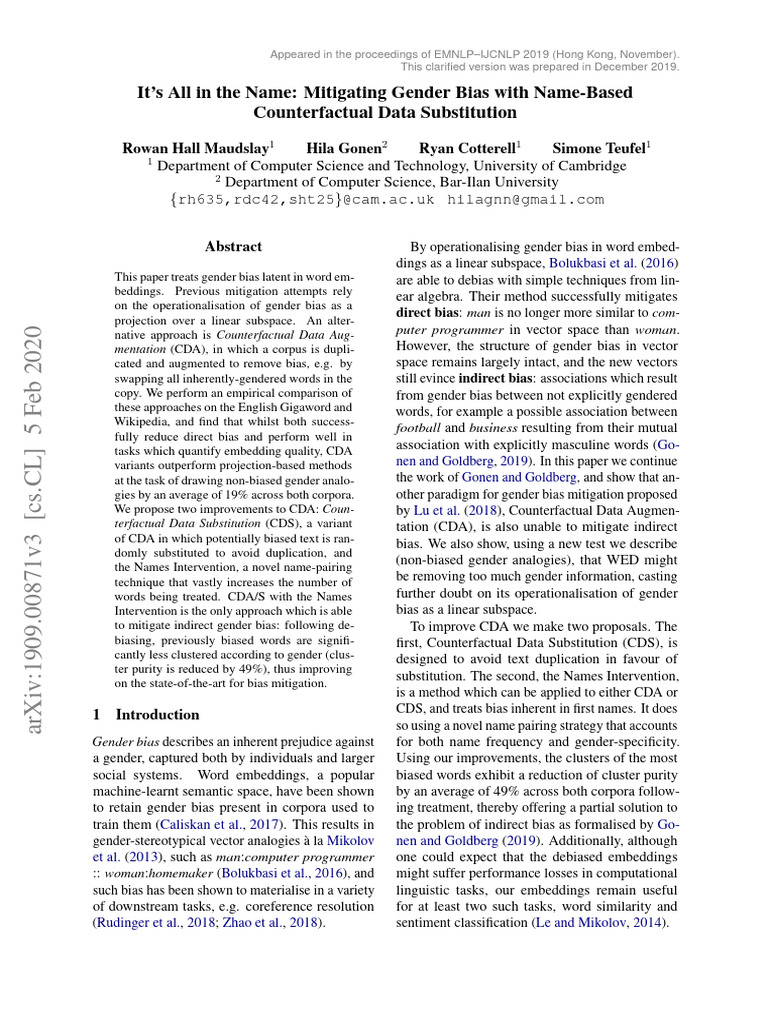 Appeared in the proceedings of EMNLP–IJCNLP 2019 (Hong Kong, November).
This clarified version was prepared in December 2019.

It's All in the Name: Mitigating Gender Bias with Name-Based Counterfactual Data Substitution

Rowan Hall Maudslay$^1$ Hila Gonen$^2$ Ryan Cotterell$^1$ Simone Teufel$^1$
$^1$ Department of Computer Science and Technology, University of Cambridge
$^2$ Department of Computer Science, Bar-Ilan University
{rh635,rdc42,sht25}@cam.ac.uk hilagnn@gmail.com

arXiv:1909.00871v3 [cs.CL] 5 Feb 2020

Abstract

This paper treats gender bias latent in word embeddings. Previous mitigation attempts rely on the operationalisation of gender bias as a projection over a linear subspace. An alternative approach is Counterfactual Data Augmentation (CDA), in which a corpus is duplicated and augmented to remove bias, e.g. by swapping all inherently-gendered words in the copy. We perform an empirical comparison of these approaches on the English Gigaword and Wikipedia, and find that whilst both successfully reduce direct bias and perform well in tasks which quantify embedding quality, CDA variants outperform projection-based methods at the task of drawing non-biased gender analogies by an average of 19% across both corpora. We propose two improvements to CDA: Counterfactual Data Substitution (CDS), a variant of CDA in which potentially biased text is randomly substituted to avoid duplication, and the Names Intervention, a novel name-pairing technique that vastly increases the number of words being treated. CDA/S with the Names Intervention is the only approach which is able to mitigate indirect gender bias: following debiasing, previously biased words are significantly less clustered according to gender (cluster purity is reduced by 49%), thus improving on the state-of-the-art for bias mitigation.

1 Introduction

Gender bias describes an inherent prejudice against a gender, captured both by individuals and larger social systems. Word embeddings, a popular machine-learnt semantic space, have been shown to retain gender bias present in corpora used to train them (Caliskan et al., 2017). This results in gender-stereotypical vector analogies à la Mikolov et al. (2013), such as man:computer programmer :: woman:homemaker (Bolukbasi et al., 2016), and such bias has been shown to materialise in a variety of downstream tasks, e.g. coreference resolution (Rudinger et al., 2018; Zhao et al., 2018).

By operationalising gender bias in word embeddings as a linear subspace, Bolukbasi et al. (2016) are able to debias with simple techniques from linear algebra. Their method successfully mitigates direct bias: man is no longer more similar to computer programmer in vector space than woman. However, the structure of gender bias in vector space remains largely intact, and the new vectors still evince indirect bias: associations which result from gender bias between not explicitly gendered words, for example a possible association between football and business resulting from their mutual association with explicitly masculine words (Gonen and Goldberg, 2019). In this paper we continue the work of Gonen and Goldberg, and show that another paradigm for gender bias mitigation proposed by Lu et al. (2018), Counterfactual Data Augmentation (CDA), is also unable to mitigate indirect bias. We also show, using a new test we describe (non-biased gender analogies), that WED might be removing too much gender information, casting further doubt on its operationalisation of gender bias as a linear subspace.

To improve CDA we make two proposals. The first, Counterfactual Data Substitution (CDS), is designed to avoid text duplication in favour of substitution. The second, the Names Intervention, is a method which can be applied to either CDA or CDS, and treats bias inherent in first names. It does so using a novel name pairing strategy that accounts for both name frequency and gender-specificity. Using our improvements, the clusters of the most biased words exhibit a reduction of cluster purity by an average of 49% across both corpora following treatment, thereby offering a partial solution to the problem of indirect bias as formalised by Gonen and Goldberg (2019). Additionally, although one could expect that the debiased embeddings might suffer performance losses in computational linguistic tasks, our embeddings remain useful for at least two such tasks, word similarity and sentiment classification (Le and Mikolov, 2014).